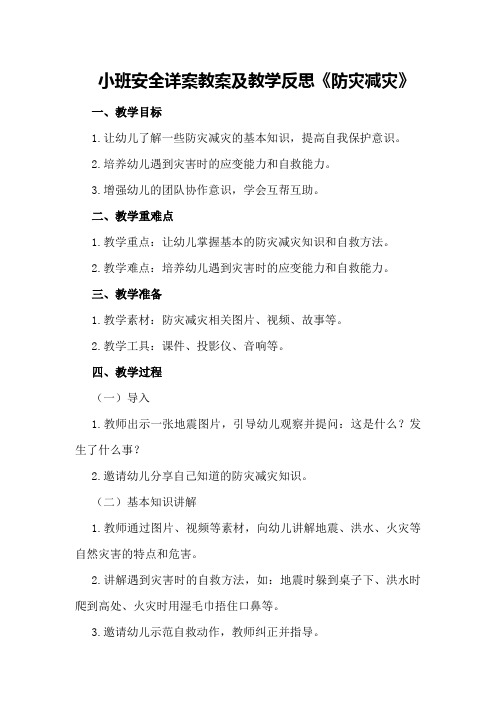 小班安全详案教案及教学反思《防灾减灾》

一、教学目标

1.让幼儿了解一些防灾减灾的基本知识，提高自我保护意识。

2.培养幼儿遇到灾害时的应变能力和自救能力。

3.增强幼儿的团队协作意识，学会互帮互助。

二、教学重难点

1.教学重点：让幼儿掌握基本的防灾减灾知识和自救方法。

2.教学难点：培养幼儿遇到灾害时的应变能力和自救能力。

三、教学准备

1.教学素材：防灾减灾相关图片、视频、故事等。

2.教学工具：课件、投影仪、音响等。

四、教学过程

（一）导入

1.教师出示一张地震图片，引导幼儿观察并提问：这是什么？发生了什么事？

2.邀请幼儿分享自己知道的防灾减灾知识。

（二）基本知识讲解

1.教师通过图片、视频等素材，向幼儿讲解地震、洪水、火灾等自然灾害的特点和危害。

2.讲解遇到灾害时的自救方法，如：地震时躲到桌子下、洪水时爬到高处、火灾时用湿毛巾捂住口鼻等。

3.邀请幼儿示范自救动作，教师纠正并指导。